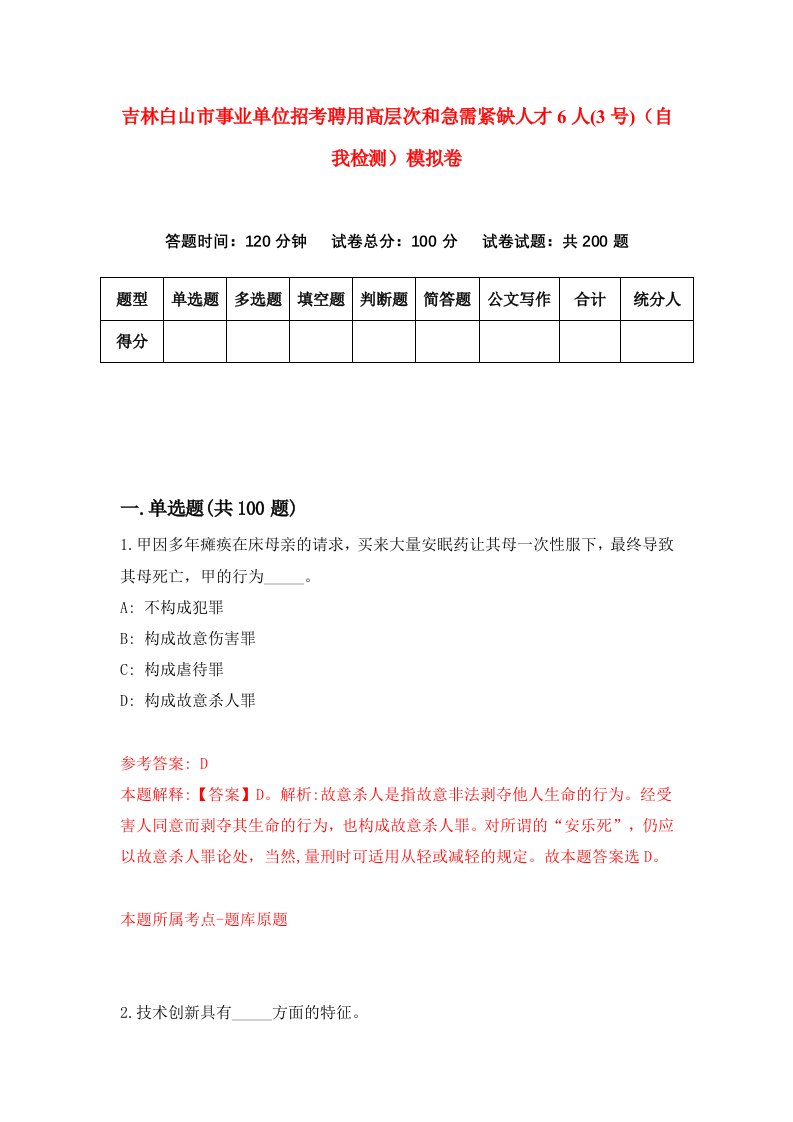 吉林白山市事业单位招考聘用高层次和急需紧缺人才6人(3号)（自我检测）模拟卷

答题时间：120分钟　试卷总分：100分　试卷试题：共200题

| 题型 | 单选题 | 多选题 | 填空题 | 判断题 | 简答题 | 公文写作 | 合计 | 统分人 |
|---|---|---|---|---|---|---|---|---|
| 得分 | | | | | | | | |

一.单选题(共100题)

1.甲因多年瘫痪在床母亲的请求，买来大量安眠药让其母一次性服下，最终导致其母死亡，甲的行为_____。
A: 不构成犯罪
B: 构成故意伤害罪
C: 构成虐待罪
D: 构成故意杀人罪

参考答案: D
本题解释:【答案】D。解析:故意杀人是指故意非法剥夺他人生命的行为。经受害人同意而剥夺其生命的行为，也构成故意杀人罪。对所谓的“安乐死”，仍应以故意杀人罪论处，当然,量刑时可适用从轻或减轻的规定。故本题答案选D。

本题所属考点-题库原题

2.技术创新具有_____方面的特征。